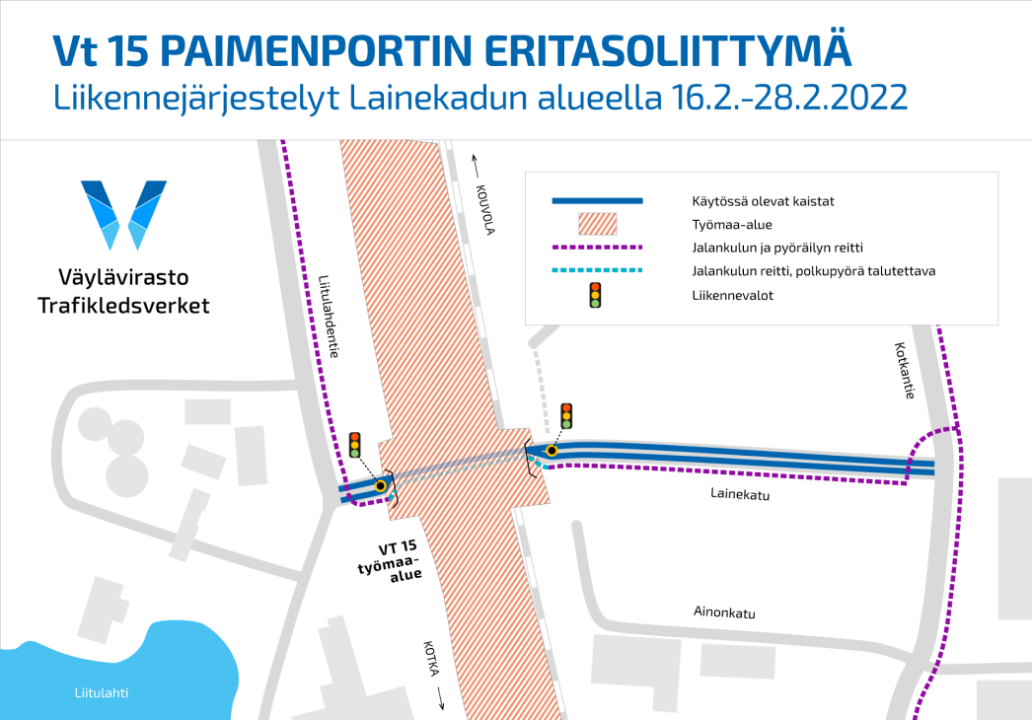 Vt 15 PAIMENPORTIN ERITASOLIITTYMÄ
Liikennejärjestelyt Lainekadun alueella 16.2.-28.2.2022

Väylävirasto
Trafikledsverket

Käytössä olevat kaistat
Työmaa-alue
Jalankulun ja pyöräilyn reitti
Jalankulun reitti, polkupyörä talutettava
Liikennevalot

KOUVOLA
Liitulahdentie
Kotkantie
Lainekatu
VT 15 työmaa-alue
Ainonkatu
KOTKA
Liitulahti